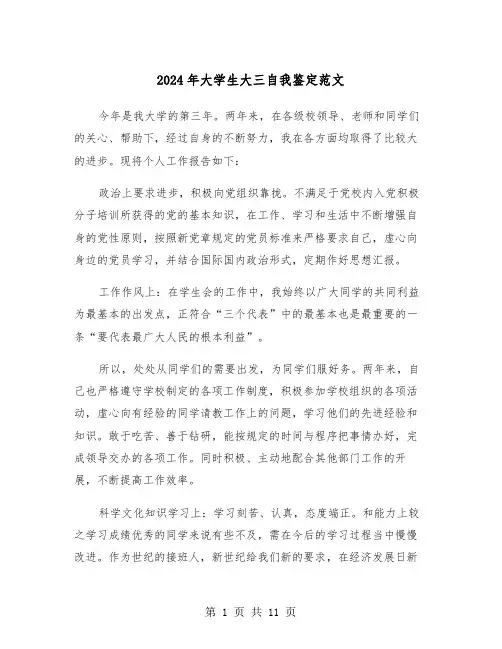 2024年大学生大三自我鉴定范文

今年是我大学的第三年。两年来，在各级校领导、老师和同学们的关心、帮助下，经过自身的不断努力，我在各方面均取得了比较大的进步。现将个人工作报告如下：

政治上要求进步，积极向党组织靠拢。不满足于党校内入党积极分子培训所获得的党的基本知识，在工作、学习和生活中不断增强自身的党性原则，按照新党章规定的党员标准来严格要求自己，虚心向身边的党员学习，并结合国际国内政治形式，定期作好思想汇报。

工作作风上：在学生会的工作中，我始终以广大同学的共同利益为最基本的出发点，正符合“三个代表”中的最基本也是最重要的一条“要代表最广大人民的根本利益”。

所以，处处从同学们的需要出发，为同学们服好务。两年来，自己也严格遵守学校制定的各项工作制度，积极参加学校组织的各项活动，虚心向有经验的同学请教工作上的问题，学习他们的先进经验和知识。敢于吃苦、善于钻研，能按规定的时间与程序把事情办好，完成领导交办的各项工作。同时积极、主动地配合其他部门工作的开展，不断提高工作效率。

科学文化知识学习上：学习刻苦、认真，态度端正。和能力上较之学习成绩优秀的同学来说有些不及，需在今后的学习过程当中慢慢改进。作为世纪的接班人，新世纪给我们新的要求，在经济发展日新

第 1 页 共 11 页